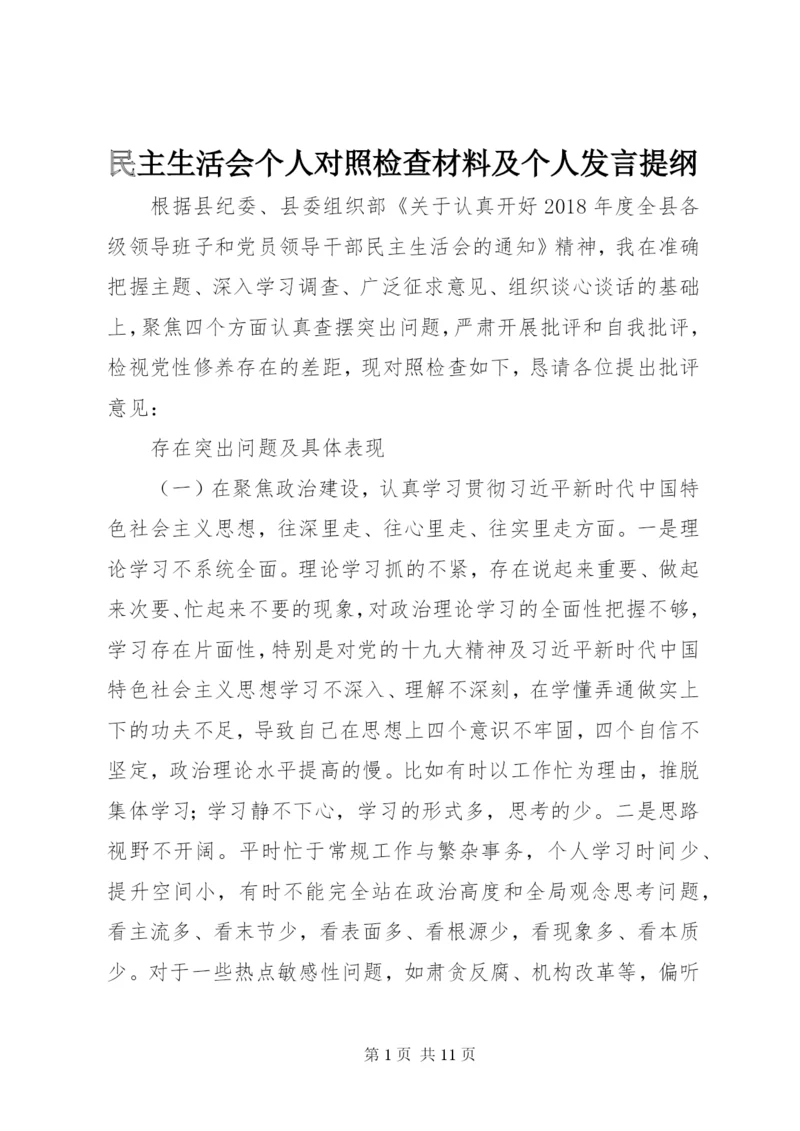 民主生活会个人对照检查材料及个人发言提纲

根据县纪委、县委组织部《关于认真开好2018年度全县各级领导班子和党员领导干部民主生活会的通知》精神，我在准确把握主题、深入学习调查、广泛征求意见、组织谈心谈话的基础上，聚焦四个方面认真查摆突出问题，严肃开展批评和自我批评，检视党性修养存在的差距，现对照检查如下，恳请各位提出批评意见：

存在突出问题及具体表现

（一）在聚焦政治建设，认真学习贯彻习近平新时代中国特色社会主义思想，往深里走、往心里走、往实里走方面。一是理论学习不系统全面。理论学习抓的不紧，存在说起来重要、做起来次要、忙起来不要的现象，对政治理论学习的全面性把握不够，学习存在片面性，特别是对党的十九大精神及习近平新时代中国特色社会主义思想学习不深入、理解不深刻，在学懂弄通做实上下的功夫不足，导致自己在思想上四个意识不牢固，四个自信不坚定，政治理论水平提高的慢。比如有时以工作忙为理由，推脱集体学习；学习静不下心，学习的形式多，思考的少。二是思路视野不开阔。平时忙于常规工作与繁杂事务，个人学习时间少、提升空间小，有时不能完全站在政治高度和全局观念思考问题，看主流多、看末节少，看表面多、看根源少，看现象多、看本质少。对于一些热点敏感性问题，如肃贪反腐、机构改革等，偏听

第1页 共11页